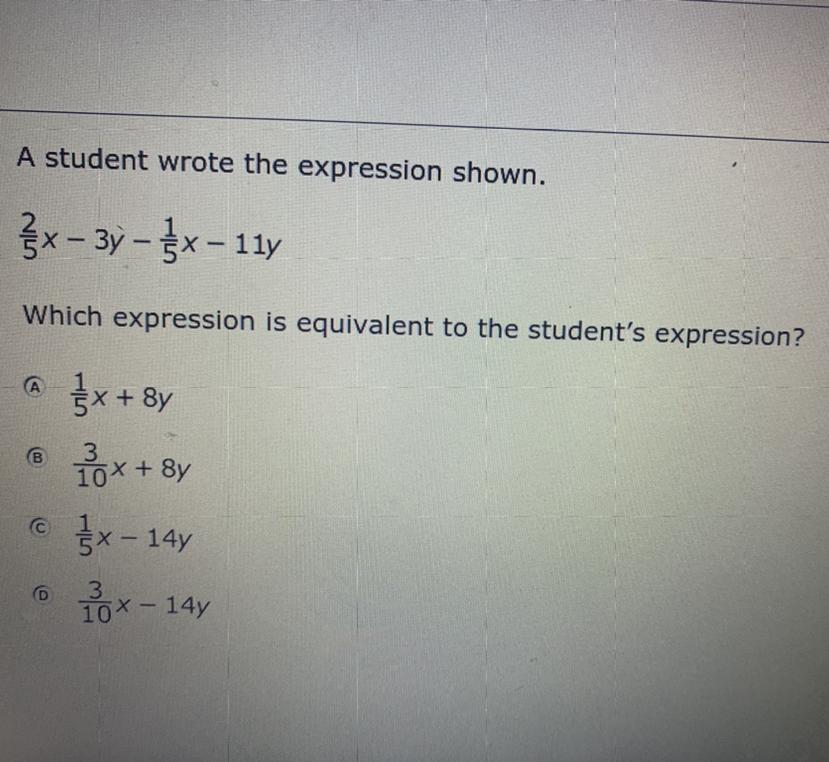 A student wrote the expression shown.

$\frac{2}{5}x - 3y - \frac{1}{5}x - 11y$

Which expression is equivalent to the student's expression?

A $\frac{1}{5}x + 8y$

B $\frac{3}{10}x + 8y$

C $\frac{1}{5}x - 14y$

D $\frac{3}{10}x - 14y$